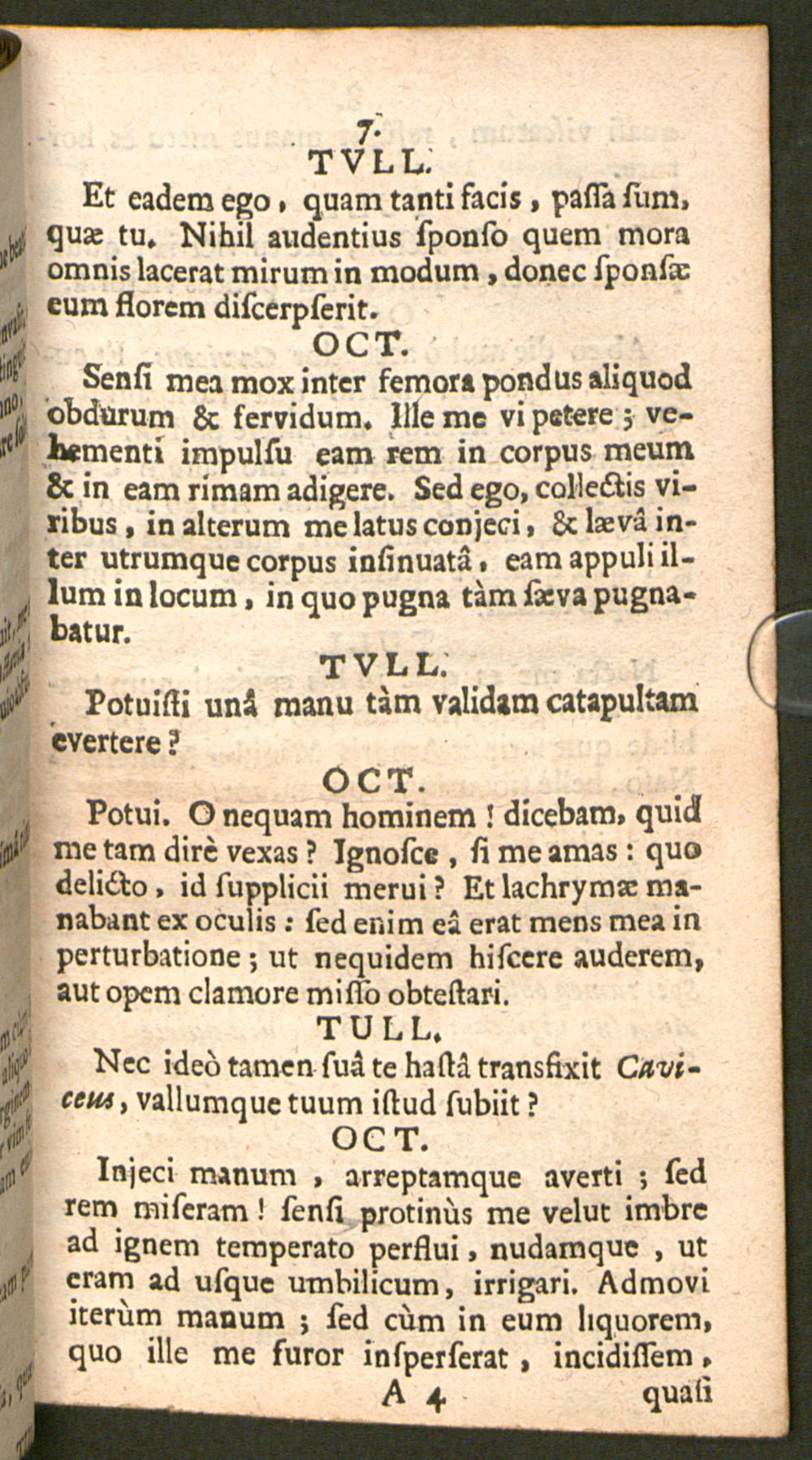 7.

TVLL.

Et eadem ego, quam tanti facis, passa sum, quæ tu. Nihil audentius sponso quem mora omnis lacerat mirum in modum, donec sponsæ eum florem discerpserit.

OCT.

Sensi mea mox inter femora pondus aliquod obdurum & fervidum. Ille me vi petere; vehementi impulsu eam rem in corpus meum & in eam rimam adigere. Sed ego, collectis viribus, in alterum me latus conjeci, & lævâ inter utrumque corpus insinuatâ, eam appuli illum in locum, in quo pugna tàm sæva pugnabatur.

TVLL.

Potuisti unâ manu tàm validam catapultam evertere?

OCT.

Potui. O nequam hominem! dicebam, quid me tam dirè vexas? Ignosce, si me amas: quo delicto, id supplicii merui? Et lachrymæ manabant ex oculis: sed enim eâ erat mens mea in perturbatione; ut nequidem hiscere auderem, aut opem clamore misso obtestari.

TULL.

Nec ideò tamen suâ te hastâ transfixit Caviceus, vallumque tuum istud subiit?

OCT.

Injeci manum, arreptamque averti; sed rem miseram! sensi protinùs me velut imbre ad ignem temperato perflui, nudamque, ut eram ad usque umbilicum, irrigari. Admovi iterùm manum; sed cùm in eum liquorem, quo ille me furor insperserat, incidissem,

A 4 quasi